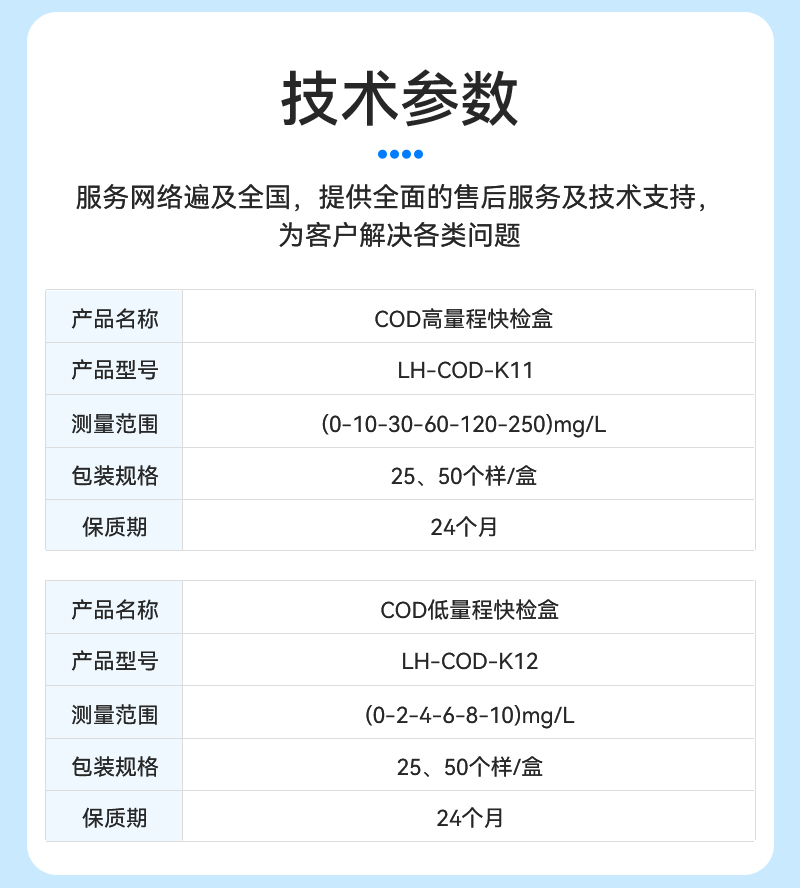 技术参数

服务网络遍及全国，提供全面的售后服务及技术支持，为客户解决各类问题

| 产品名称 | COD高量程快检盒 |
|---|---|
| 产品型号 | LH-COD-K11 |
| 测量范围 | (0-10-30-60-120-250)mg/L |
| 包装规格 | 25、50个样/盒 |
| 保质期 | 24个月 |

| 产品名称 | COD低量程快检盒 |
|---|---|
| 产品型号 | LH-COD-K12 |
| 测量范围 | (0-2-4-6-8-10)mg/L |
| 包装规格 | 25、50个样/盒 |
| 保质期 | 24个月 |